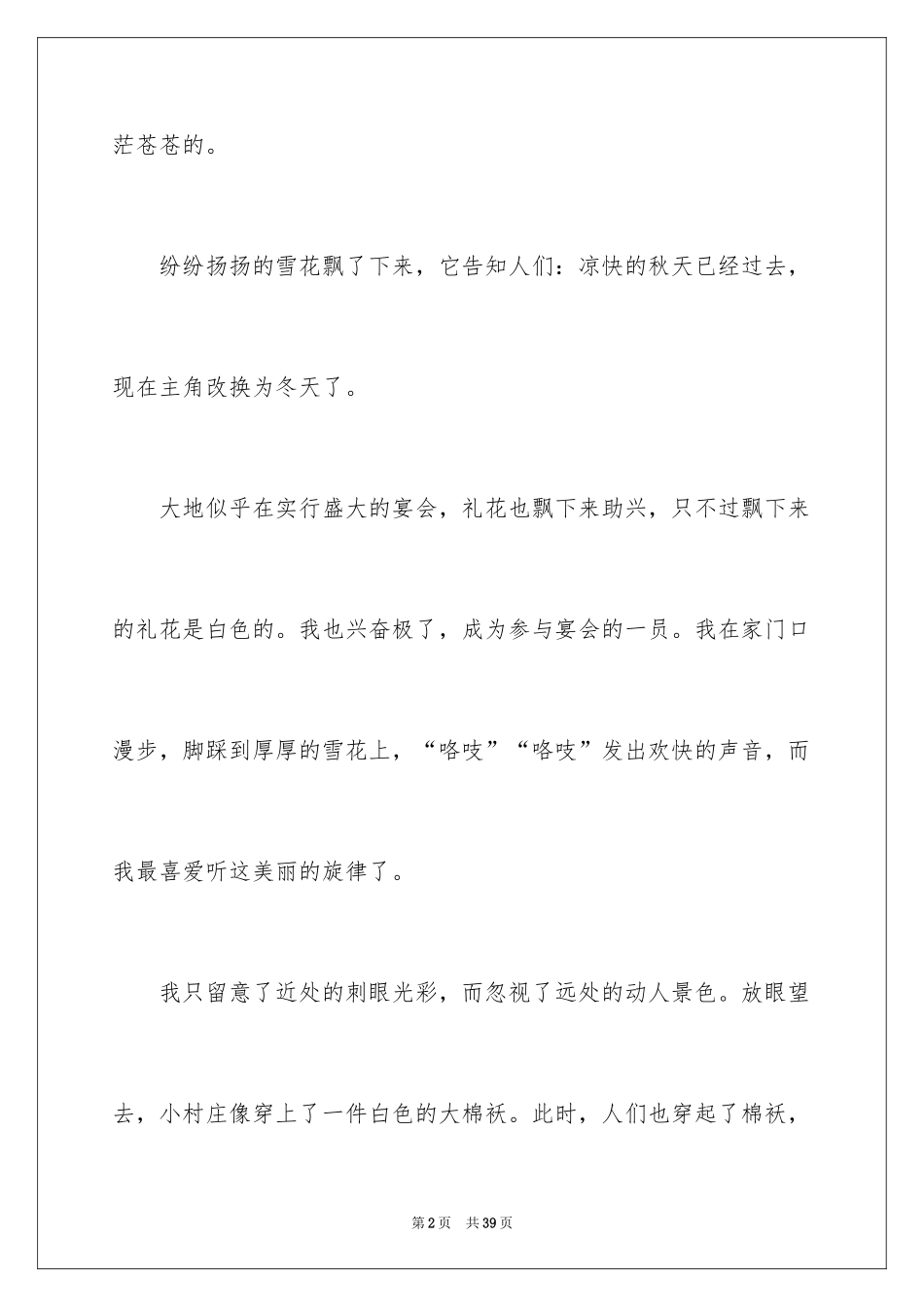 茫苍苍的。

纷纷扬扬的雪花飘了下来，它告知人们：凉快的秋天已经过去，现在主角改换为冬天了。

大地似乎在实行盛大的宴会，礼花也飘下来助兴，只不过飘下来的礼花是白色的。我也兴奋极了，成为参与宴会的一员。我在家门口漫步，脚踩到厚厚的雪花上，“咯吱”“咯吱”发出欢快的声音，而我最喜爱听这美丽的旋律了。

我只留意了近处的刺眼光彩，而忽视了远处的动人景色。放眼望去，小村庄像穿上了一件白色的大棉袄。此时，人们也穿起了棉袄，

第2页 共39页